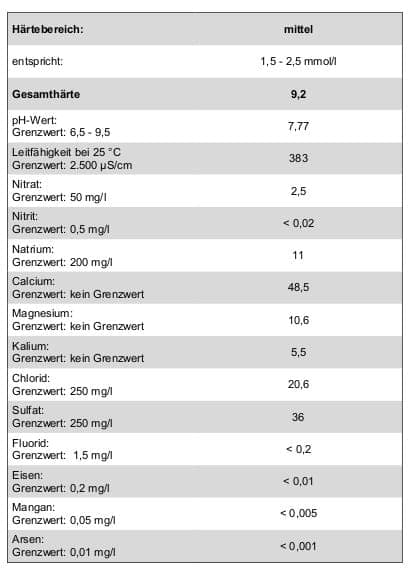 | Härtebereich: | mittel |
|---|---|
| entspricht: | 1,5 - 2,5 mmol/l |
| Gesamthärte | 9,2 |
| pH-Wert: Grenzwert: 6,5 - 9,5 | 7,77 |
| Leitfähigkeit bei 25 °C Grenzwert: 2.500 µS/cm | 383 |
| Nitrat: Grenzwert: 50 mg/l | 2,5 |
| Nitrit: Grenzwert: 0,5 mg/l | < 0,02 |
| Natrium: Grenzwert: 200 mg/l | 11 |
| Calcium: Grenzwert: kein Grenzwert | 48,5 |
| Magnesium: Grenzwert: kein Grenzwert | 10,6 |
| Kalium: Grenzwert: kein Grenzwert | 5,5 |
| Chlorid: Grenzwert: 250 mg/l | 20,6 |
| Sulfat: Grenzwert: 250 mg/l | 36 |
| Fluorid: Grenzwert: 1,5 mg/l | < 0,2 |
| Eisen: Grenzwert: 0,2 mg/l | < 0,01 |
| Mangan: Grenzwert: 0,05 mg/l | < 0,005 |
| Arsen: Grenzwert: 0,01 mg/l | < 0,001 |